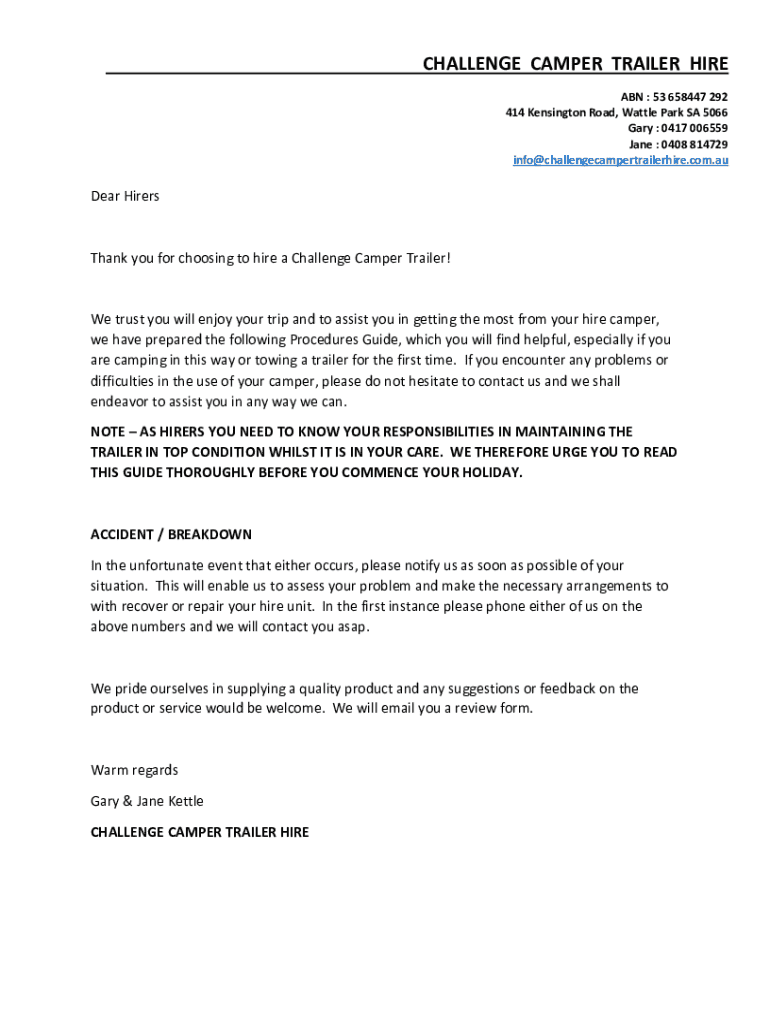 CHALLENGE CAMPER TRAILER HIRE

ABN : 53 658447 292
414 Kensington Road, Wattle Park SA 5066
Gary : 0417 006559
Jane : 0408 814729
info@challengecampertrailerhire.com.au

Dear Hirers

Thank you for choosing to hire a Challenge Camper Trailer!

We trust you will enjoy your trip and to assist you in getting the most from your hire camper, we have prepared the following Procedures Guide, which you will find helpful, especially if you are camping in this way or towing a trailer for the first time. If you encounter any problems or difficulties in the use of your camper, please do not hesitate to contact us and we shall endeavor to assist you in any way we can.

NOTE – AS HIRERS YOU NEED TO KNOW YOUR RESPONSIBILITIES IN MAINTAINING THE TRAILER IN TOP CONDITION WHILST IT IS IN YOUR CARE. WE THEREFORE URGE YOU TO READ THIS GUIDE THOROUGHLY BEFORE YOU COMMENCE YOUR HOLIDAY.

ACCIDENT / BREAKDOWN

In the unfortunate event that either occurs, please notify us as soon as possible of your situation. This will enable us to assess your problem and make the necessary arrangements to with recover or repair your hire unit. In the first instance please phone either of us on the above numbers and we will contact you asap.

We pride ourselves in supplying a quality product and any suggestions or feedback on the product or service would be welcome. We will email you a review form.

Warm regards

Gary & Jane Kettle

CHALLENGE CAMPER TRAILER HIRE